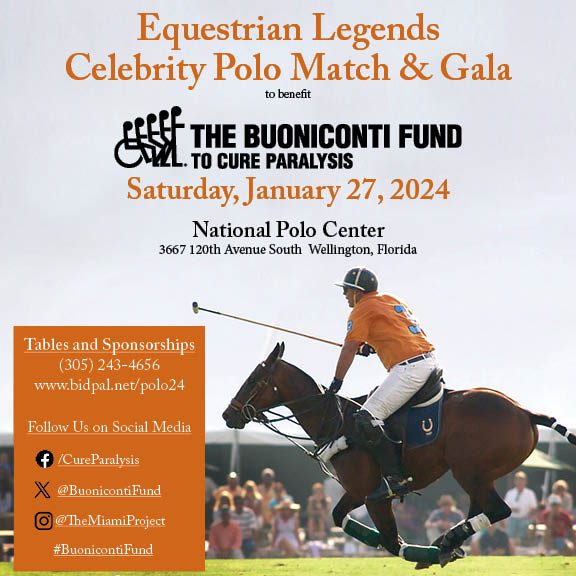 Equestrian Legends
Celebrity Polo Match & Gala
to benefit

THE BUONICONTI FUND
TO CURE PARALYSIS

Saturday, January 27, 2024

National Polo Center
3667 120th Avenue South Wellington, Florida

Tables and Sponsorships
(305) 243-4656
www.bidpal.net/polo24

Follow Us on Social Media

/CureParalysis

@BuonicontiFund

@TheMiamiProject

#BuonicontiFund